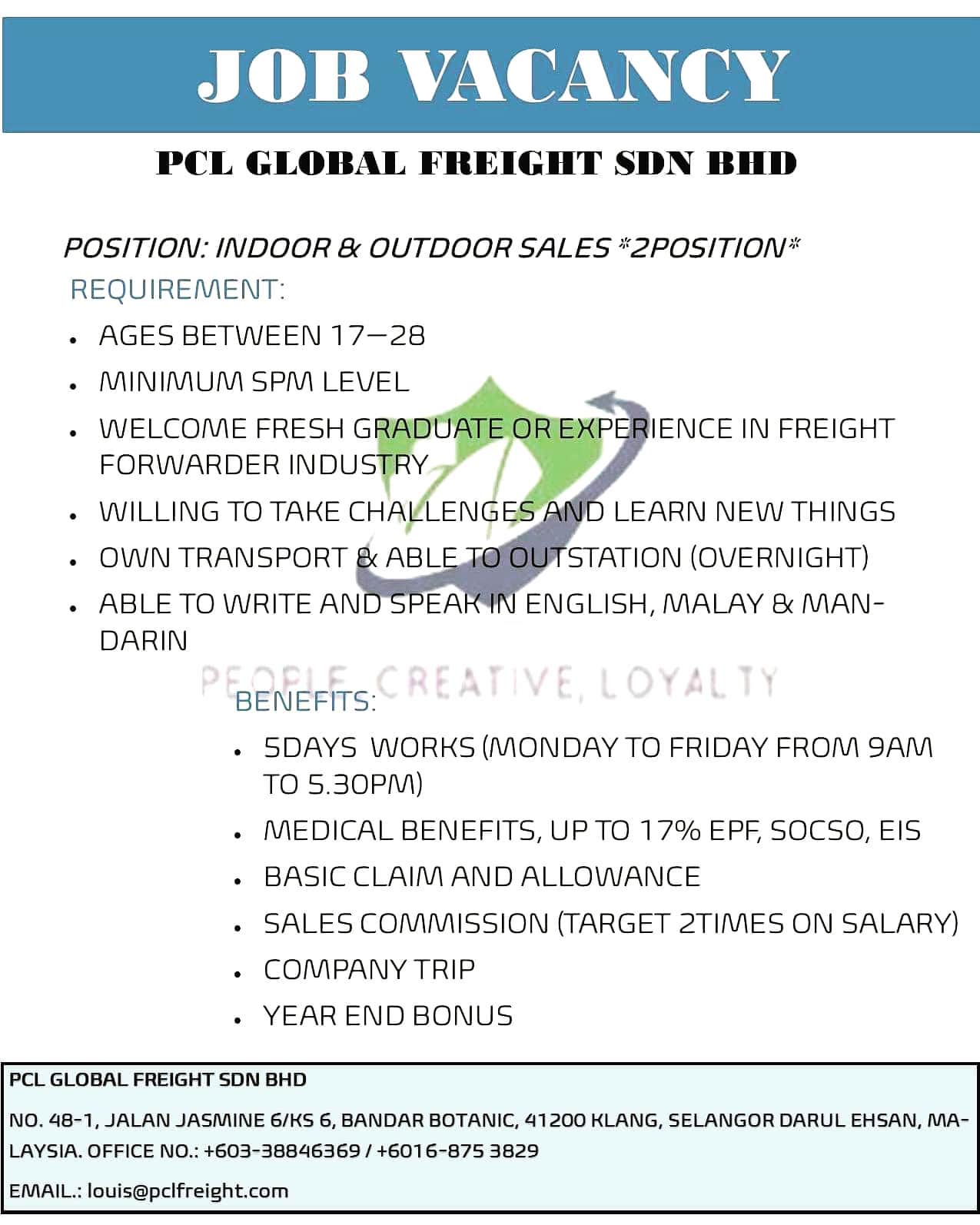 JOB VACANCY

PCL GLOBAL FREIGHT SDN BHD

POSITION: INDOOR & OUTDOOR SALES *2POSITION*

REQUIREMENT:

• AGES BETWEEN 17—28
• MINIMUM SPM LEVEL
• WELCOME FRESH GRADUATE OR EXPERIENCE IN FREIGHT FORWARDER INDUSTRY
• WILLING TO TAKE CHALLENGES AND LEARN NEW THINGS
• OWN TRANSPORT & ABLE TO OUTSTATION (OVERNIGHT)
• ABLE TO WRITE AND SPEAK IN ENGLISH, MALAY & MANDARIN

BENEFITS:

• 5DAYS WORKS (MONDAY TO FRIDAY FROM 9AM TO 5.30PM)
• MEDICAL BENEFITS, UP TO 17% EPF, SOCSO, EIS
• BASIC CLAIM AND ALLOWANCE
• SALES COMMISSION (TARGET 2TIMES ON SALARY)
• COMPANY TRIP
• YEAR END BONUS

PCL GLOBAL FREIGHT SDN BHD

NO. 48-1, JALAN JASMINE 6/KS 6, BANDAR BOTANIC, 41200 KLANG, SELANGOR DARUL EHSAN, MALAYSIA. OFFICE NO.: +603-38846369 / +6016-875 3829

EMAIL.: louis@pclfreight.com

PEOPLE, CREATIVE, LOYALTY